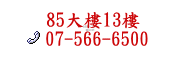 85大樓13樓
07-566-6500